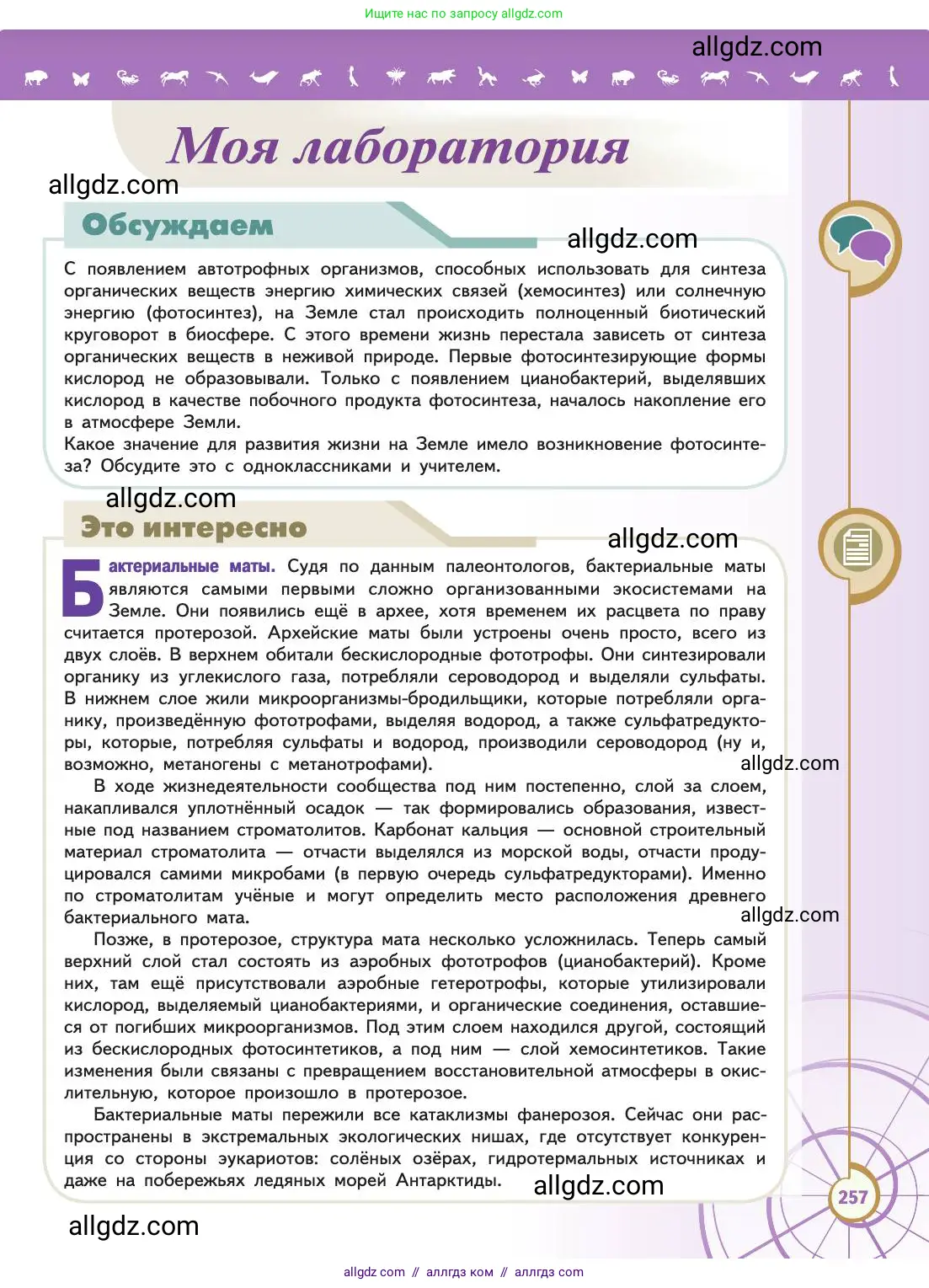 Ищите нас по запросу allgdz.com

allgdz.com

Моя лаборатория

allgdz.com

Обсуждаем

allgdz.com

С появлением автотрофных организмов, способных использовать для синтеза органических веществ энергию химических связей (хемосинтез) или солнечную энергию (фотосинтез), на Земле стал происходить полноценный биотический круговорот в биосфере. С этого времени жизнь перестала зависеть от синтеза органических веществ в неживой природе. Первые фотосинтезирующие формы кислород не образовывали. Только с появлением цианобактерий, выделявших кислород в качестве побочного продукта фотосинтеза, началось накопление его в атмосфере Земли.
Какое значение для развития жизни на Земле имело возникновение фотосинтеза? Обсудите это с одноклассниками и учителем.

allgdz.com

Это интересно

allgdz.com

Бактериальные маты. Судя по данным палеонтологов, бактериальные маты являются самыми первыми сложно организованными экосистемами на Земле. Они появились ещё в архее, хотя временем их расцвета по праву считается протерозой. Архейские маты были устроены очень просто, всего из двух слоёв. В верхнем обитали бескислородные фототрофы. Они синтезировали органику из углекислого газа, потребляли сероводород и выделяли сульфаты. В нижнем слое жили микроорганизмы-бродильщики, которые потребляли органику, произведённую фототрофами, выделяя водород, а также сульфатредукторы, которые, потребляя сульфаты и водород, производили сероводород (ну и, возможно, метаногены с метанотрофами).

allgdz.com

В ходе жизнедеятельности сообщества под ним постепенно, слой за слоем, накапливался уплотнённый осадок — так формировались образования, известные под названием строматолитов. Карбонат кальция — основной строительный материал строматолита — отчасти выделялся из морской воды, отчасти продуцировался самими микробами (в первую очередь сульфатредукторами). Именно по строматолитам учёные и могут определить место расположения древнего бактериального мата.

allgdz.com

Позже, в протерозое, структура мата несколько усложнилась. Теперь самый верхний слой стал состоять из аэробных фототрофов (цианобактерий). Кроме них, там ещё присутствовали аэробные гетеротрофы, которые утилизировали кислород, выделяемый цианобактериями, и органические соединения, оставшиеся от погибших микроорганизмов. Под этим слоем находился другой, состоящий из бескислородных фотосинтетиков, а под ним — слой хемосинтетиков. Такие изменения были связаны с превращением восстановительной атмосферы в окислительную, которое произошло в протерозое.

Бактериальные маты пережили все катаклизмы фанерозоя. Сейчас они распространены в экстремальных экологических нишах, где отсутствует конкуренция со стороны эукариотов: солёных озёрах, гидротермальных источниках и даже на побережьях ледяных морей Антарктиды.

allgdz.com

257

allgdz.com

allgdz com // аллгдз ком // аллгдз com